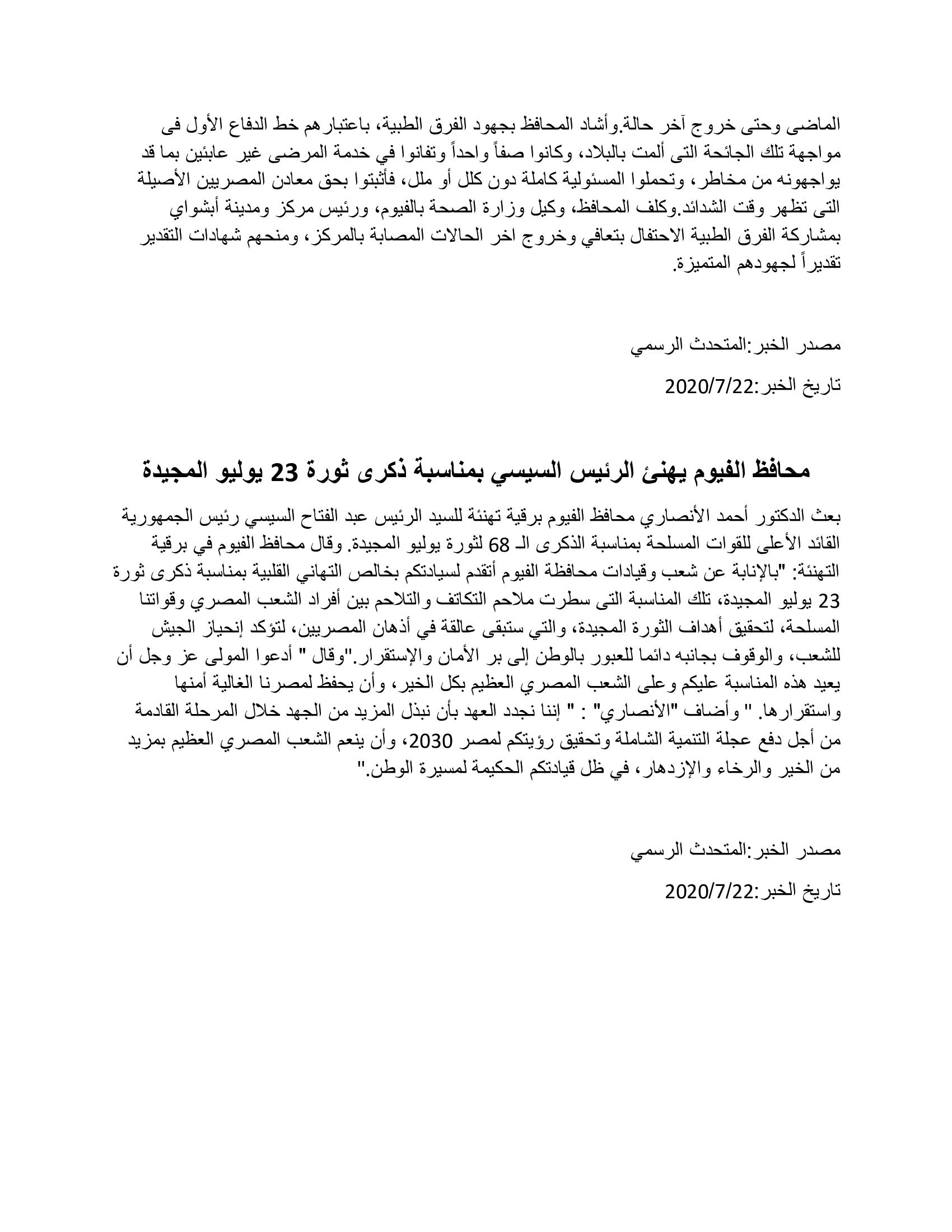 الماضى وحتى خروج آخر حالة.وأشاد المحافظ بجهود الفرق الطبية، باعتبارهم خط الدفاع الأول فى مواجهة تلك الجائحة التى ألمت بالبلاد، وكانوا صفاً واحداً وتفانوا في خدمة المرضى غير عابئين بما قد يواجهونه من مخاطر، وتحملوا المسئولية كاملة دون كلل أو ملل، فأثبتوا بحق معادن المصريين الأصيلة التى تظهر وقت الشدائد.وكلف المحافظ، وكيل وزارة الصحة بالفيوم، ورئيس مركز ومدينة أبشواي بمشاركة الفرق الطبية الاحتفال بتعافي وخروج اخر الحالات المصابة بالمركز، ومنحهم شهادات التقدير تقديراً لجهودهم المتميزة.

مصدر الخبر:المتحدث الرسمي

تاريخ الخبر:2020/7/22

محافظ الفيوم يهنئ الرئيس السيسي بمناسبة ذكرى ثورة 23 يوليو المجيدة

بعث الدكتور أحمد الأنصاري محافظ الفيوم برقية تهنئة للسيد الرئيس عبد الفتاح السيسي رئيس الجمهورية القائد الأعلى للقوات المسلحة بمناسبة الذكرى الـ 68 لثورة يوليو المجيدة. وقال محافظ الفيوم في برقية التهنئة: "بالإنابة عن شعب وقيادات محافظة الفيوم أتقدم لسيادتكم بخالص التهاني القلبية بمناسبة ذكرى ثورة 23 يوليو المجيدة، تلك المناسبة التى سطرت ملاحم التكاتف والتلاحم بين أفراد الشعب المصري وقواتنا المسلحة، لتحقيق أهداف الثورة المجيدة، والتي ستبقى عالقة في أذهان المصريين، لتؤكد إنحياز الجيش للشعب، والوقوف بجانبه دائما للعبور بالوطن إلى بر الأمان والإستقرار."وقال " أدعوا المولى عز وجل أن يعيد هذه المناسبة عليكم وعلى الشعب المصري العظيم بكل الخير، وأن يحفظ لمصرنا الغالية أمنها واستقرارها. " وأضاف "الأنصاري" : " إننا نجدد العهد بأن نبذل المزيد من الجهد خلال المرحلة القادمة من أجل دفع عجلة التنمية الشاملة وتحقيق رؤيتكم لمصر 2030، وأن ينعم الشعب المصري العظيم بمزيد من الخير والرخاء والإزدهار، في ظل قيادتكم الحكيمة لمسيرة الوطن."

مصدر الخبر:المتحدث الرسمي

تاريخ الخبر:2020/7/22